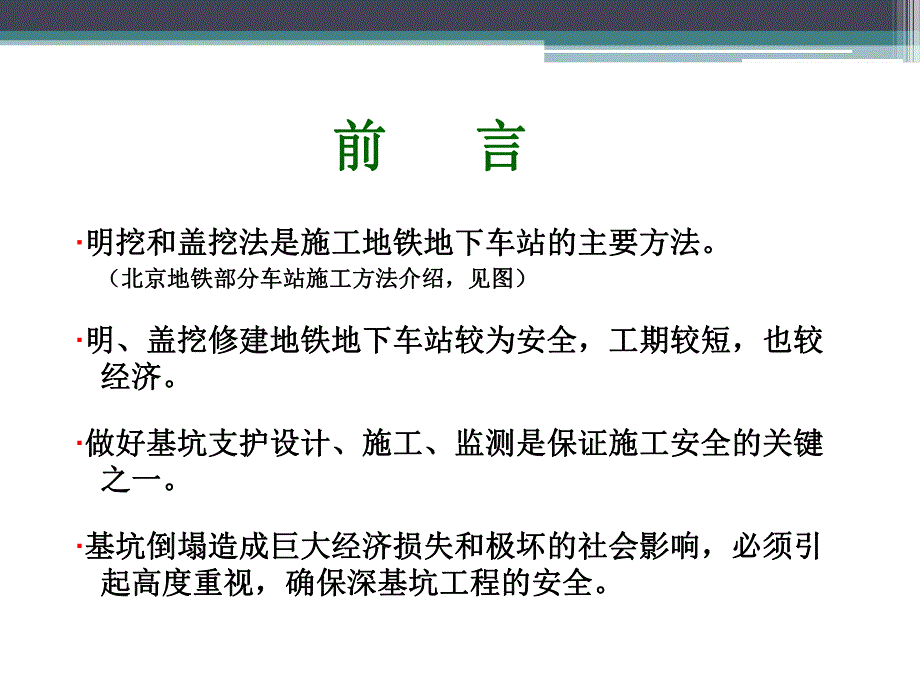 前　言

·明挖和盖挖法是施工地铁地下车站的主要方法。
（北京地铁部分车站施工方法介绍，见图）

·明、盖挖修建地铁地下车站较为安全，工期较短，也较经济。

·做好基坑支护设计、施工、监测是保证施工安全的关键之一。

·基坑倒塌造成巨大经济损失和极坏的社会影响，必须引起高度重视，确保深基坑工程的安全。